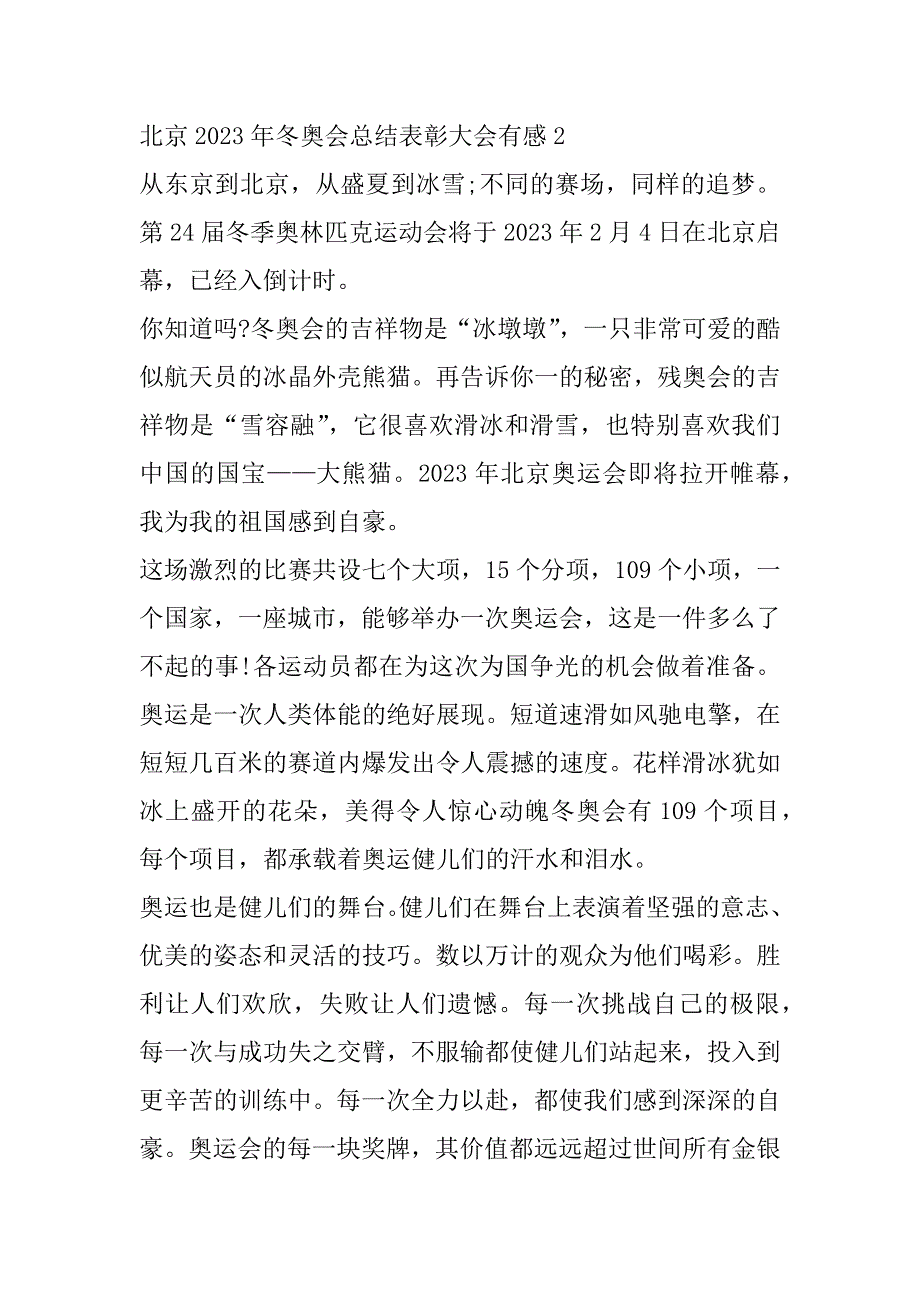 北京2023年冬奥会总结表彰大会有感2

从东京到北京，从盛夏到冰雪;不同的赛场，同样的追梦。第24届冬季奥林匹克运动会将于2023年2月4日在北京启幕，已经入倒计时。

你知道吗?冬奥会的吉祥物是“冰墩墩”，一只非常可爱的酷似航天员的冰晶外壳熊猫。再告诉你一的秘密，残奥会的吉祥物是“雪容融”，它很喜欢滑冰和滑雪，也特别喜欢我们中国的国宝——大熊猫。2023年北京奥运会即将拉开帷幕，我为我的祖国感到自豪。

这场激烈的比赛共设七个大项，15个分项，109个小项，一个国家，一座城市，能够举办一次奥运会，这是一件多么了不起的事!各运动员都在为这次为国争光的机会做着准备。

奥运是一次人类体能的绝好展现。短道速滑如风驰电擎，在短短几百米的赛道内爆发出令人震撼的速度。花样滑冰犹如冰上盛开的花朵，美得令人惊心动魄冬奥会有109个项目，每个项目，都承载着奥运健儿们的汗水和泪水。

奥运也是健儿们的舞台。健儿们在舞台上表演着坚强的意志、优美的姿态和灵活的技巧。数以万计的观众为他们喝彩。胜利让人们欢欣，失败让人们遗憾。每一次挑战自己的极限，每一次与成功失之交臂，不服输都使健儿们站起来，投入到更辛苦的训练中。每一次全力以赴，都使我们感到深深的自豪。奥运会的每一块奖牌，其价值都远远超过世间所有金银